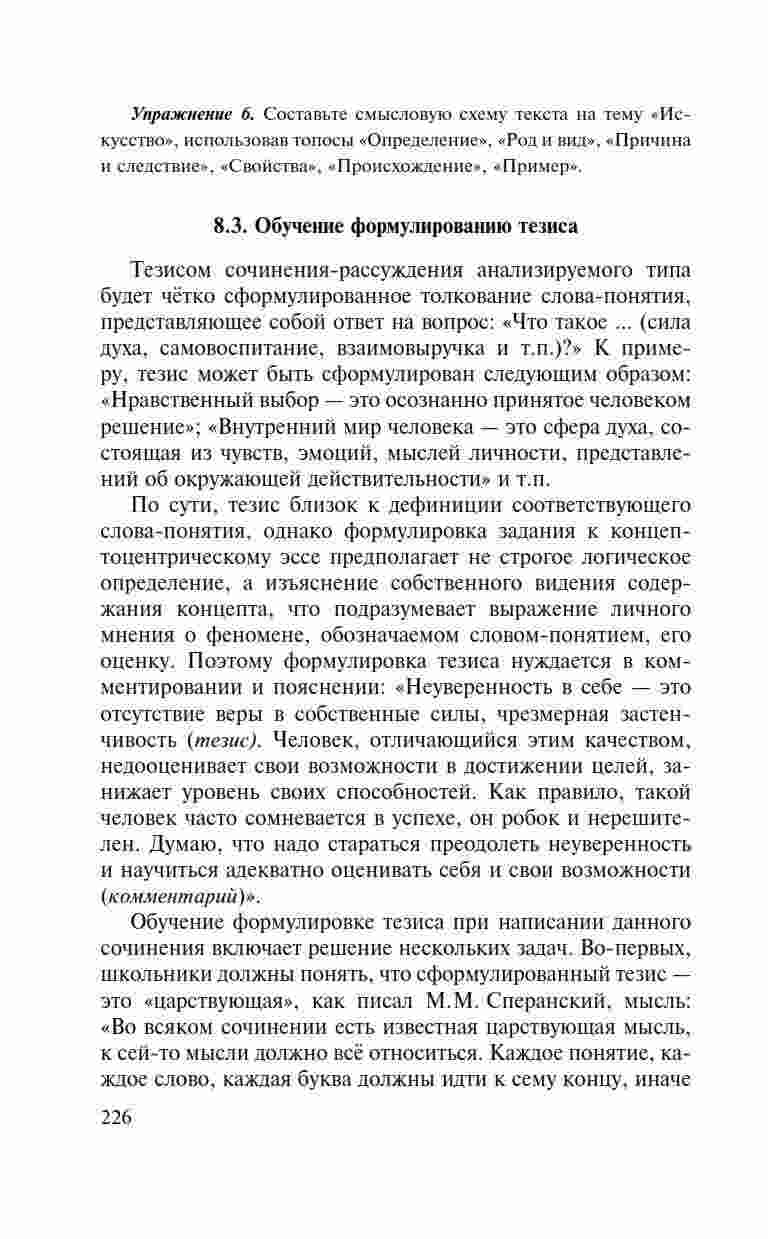 Упражнение 6. Составьте смысловую схему текста на тему «Искусство», использовав топосы «Определение», «Род и вид», «Причина и следствие», «Свойства», «Происхождение», «Пример».

8.3. Обучение формулированию тезиса

Тезисом сочинения-рассуждения анализируемого типа будет чётко сформулированное толкование слова-понятия, представляющее собой ответ на вопрос: «Что такое ... (сила духа, самовоспитание, взаимовыручка и т.п.)?» К примеру, тезис может быть сформулирован следующим образом: «Нравственный выбор — это осознанно принятое человеком решение»; «Внутренний мир человека — это сфера духа, состоящая из чувств, эмоций, мыслей личности, представлений об окружающей действительности» и т.п.

По сути, тезис близок к дефиниции соответствующего слова-понятия, однако формулировка задания к концептоцентрическому эссе предполагает не строгое логическое определение, а изъяснение собственного видения содержания концепта, что подразумевает выражение личного мнения о феномене, обозначаемом словом-понятием, его оценку. Поэтому формулировка тезиса нуждается в комментировании и пояснении: «Неуверенность в себе — это отсутствие веры в собственные силы, чрезмерная застенчивость (тезис). Человек, отличающийся этим качеством, недооценивает свои возможности в достижении целей, занижает уровень своих способностей. Как правило, такой человек часто сомневается в успехе, он робок и нерешителен. Думаю, что надо стараться преодолеть неуверенность и научиться адекватно оценивать себя и свои возможности (комментарий)».

Обучение формулировке тезиса при написании данного сочинения включает решение нескольких задач. Во-первых, школьники должны понять, что сформулированный тезис — это «царствующая», как писал М.М. Сперанский, мысль: «Во всяком сочинении есть известная царствующая мысль, к сей-то мысли должно всё относиться. Каждое понятие, каждое слово, каждая буква должны идти к сему концу, иначе

226